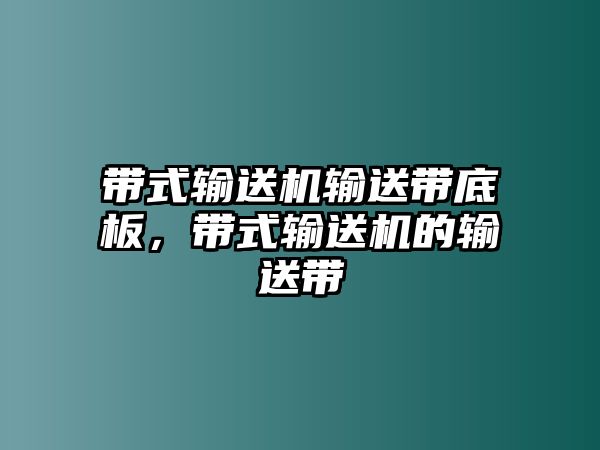 带式输送机输送带底板，带式输送机的输送带